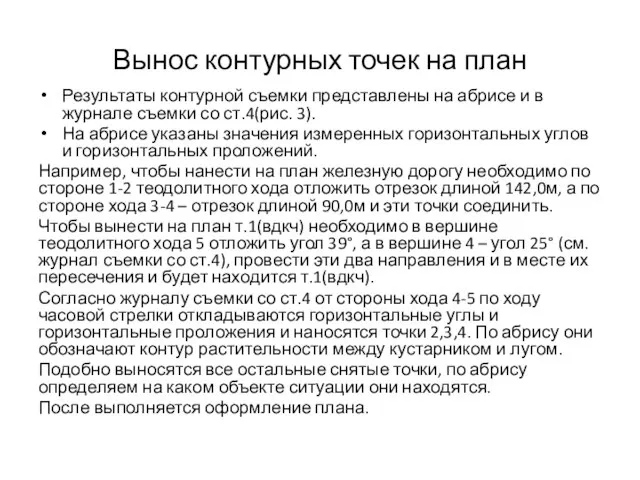 Вынос контурных точек на план

• Результаты контурной съемки представлены на абрисе и в журнале съемки со ст.4(рис. 3).
• На абрисе указаны значения измеренных горизонтальных углов и горизонтальных проложений.

Например, чтобы нанести на план железную дорогу необходимо по стороне 1-2 теодолитного хода отложить отрезок длиной 142,0м, а по стороне хода 3-4 – отрезок длиной 90,0м и эти точки соединить.

Чтобы вынести на план т.1(вдкч) необходимо в вершине теодолитного хода 5 отложить угол 39°, а в вершине 4 – угол 25° (см. журнал съемки со ст.4), провести эти два направления и в месте их пересечения и будет находится т.1(вдкч).

Согласно журналу съемки со ст.4 от стороны хода 4-5 по ходу часовой стрелки откладываются горизонтальные углы и горизонтальные проложения и наносятся точки 2,3,4. По абрису они обозначают контур растительности между кустарником и лугом.

Подобно выносятся все остальные снятые точки, по абрису определяем на каком объекте ситуации они находятся.

После выполняется оформление плана.